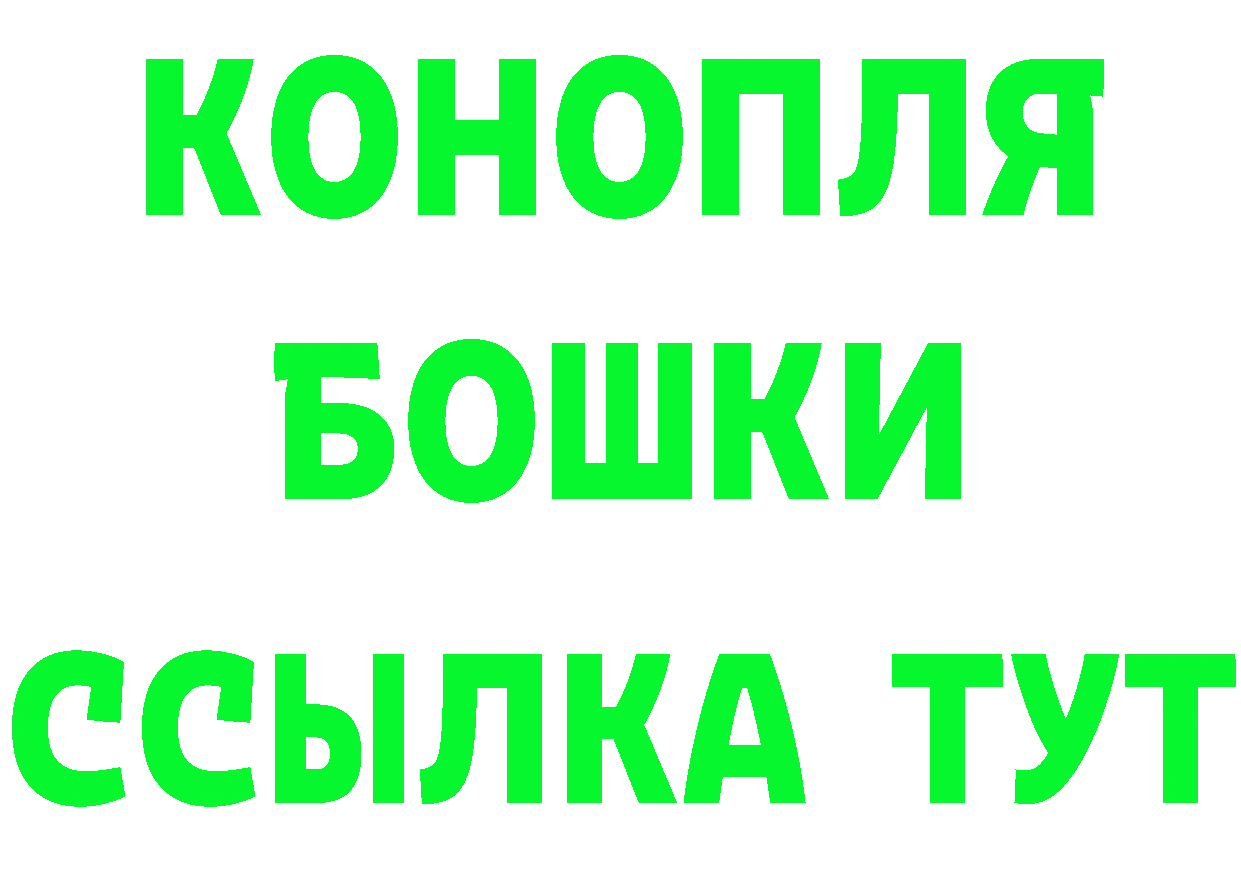 КОНОПЛЯ
БОШКИ
ССЫЛКА ТУТ